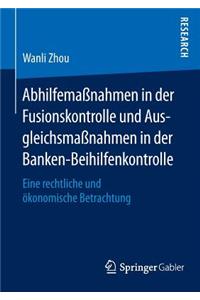 RESEARCH

Wanli Zhou

Abhilfemaßnahmen in der Fusionskontrolle und Ausgleichsmaßnahmen in der Banken-Beihilfenkontrolle

Eine rechtliche und ökonomische Betrachtung

Springer Gabler